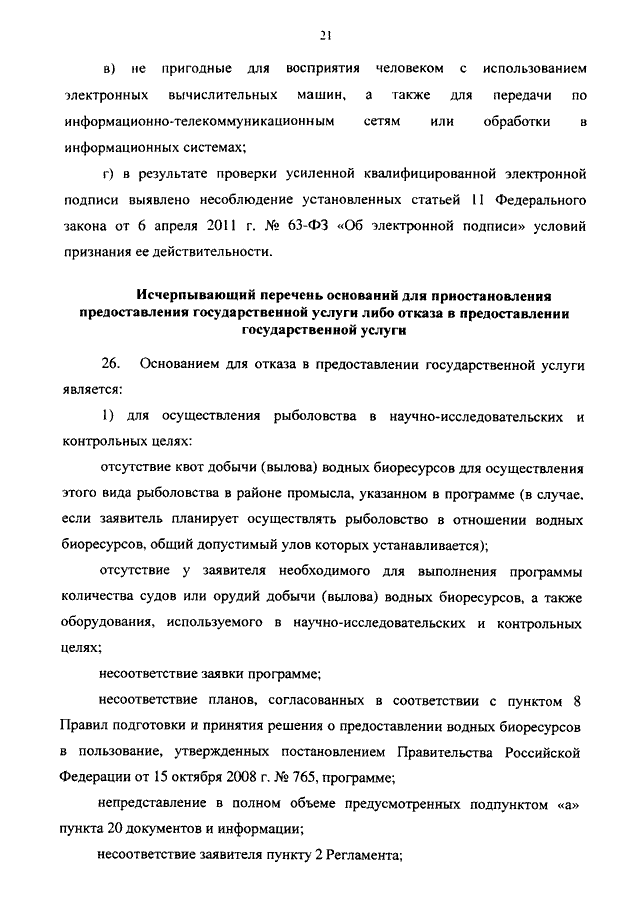 21

в) не пригодные для восприятия человеком с использованием электронных вычислительных машин, а также для передачи по информационно-телекоммуникационным сетям или обработки в информационных системах;

г) в результате проверки усиленной квалифицированной электронной подписи выявлено несоблюдение установленных статьей 11 Федерального закона от 6 апреля 2011 г. № 63-ФЗ «Об электронной подписи» условий признания ее действительности.

Исчерпывающий перечень оснований для приостановления предоставления государственной услуги либо отказа в предоставлении государственной услуги

26. Основанием для отказа в предоставлении государственной услуги является:

1) для осуществления рыболовства в научно-исследовательских и контрольных целях:

отсутствие квот добычи (вылова) водных биоресурсов для осуществления этого вида рыболовства в районе промысла, указанном в программе (в случае, если заявитель планирует осуществлять рыболовство в отношении водных биоресурсов, общий допустимый улов которых устанавливается);

отсутствие у заявителя необходимого для выполнения программы количества судов или орудий добычи (вылова) водных биоресурсов, а также оборудования, используемого в научно-исследовательских и контрольных целях;

несоответствие заявки программе;

несоответствие планов, согласованных в соответствии с пунктом 8 Правил подготовки и принятия решения о предоставлении водных биоресурсов в пользование, утвержденных постановлением Правительства Российской Федерации от 15 октября 2008 г. № 765, программе;

непредставление в полном объеме предусмотренных подпунктом «а» пункта 20 документов и информации;

несоответствие заявителя пункту 2 Регламента;